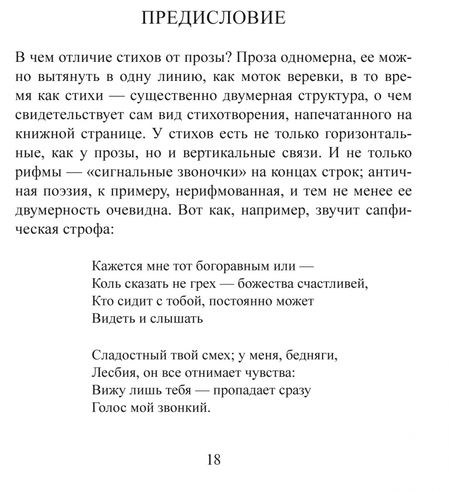 ПРЕДИСЛОВИЕ

В чем отличие стихов от прозы? Проза одномерна, ее можно вытянуть в одну линию, как моток веревки, в то время как стихи — существенно двумерная структура, о чем свидетельствует сам вид стихотворения, напечатанного на книжной странице. У стихов есть не только горизонтальные, как у прозы, но и вертикальные связи. И не только рифмы — «сигнальные звоночки» на концах строк; античная поэзия, к примеру, нерифмованная, и тем не менее ее двумерность очевидна. Вот как, например, звучит сапфическая строфа:

Кажется мне тот богоравным или —
Коль сказать не грех — божества счастливей,
Кто сидит с тобой, постоянно может
Видеть и слышать

Сладостный твой смех; у меня, бедняги,
Лесбия, он все отнимает чувства:
Вижу лишь тебя — пропадает сразу
Голос мой звонкий.

18